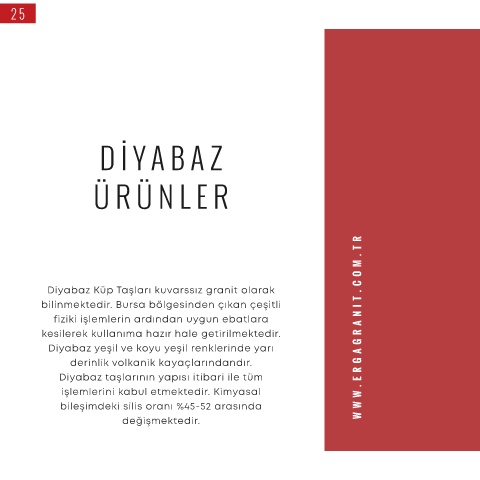 25

DİYABAZ
ÜRÜNLER

Diyabaz Küp Taşları kuvarssız granit olarak bilinmektedir. Bursa bölgesinden çıkan çeşitli fiziki işlemlerin ardından uygun ebatlara kesilerek kullanıma hazır hale getirilmektedir. Diyabaz yeşil ve koyu yeşil renklerinde yarı derinlik volkanik kayaçlarındandır. Diyabaz taşlarının yapısı itibari ile tüm işlemlerini kabul etmektedir. Kimyasal bileşimdeki silis oranı %45-52 arasında değişmektedir.

WWW.ERGAGRANIT.COM.TR